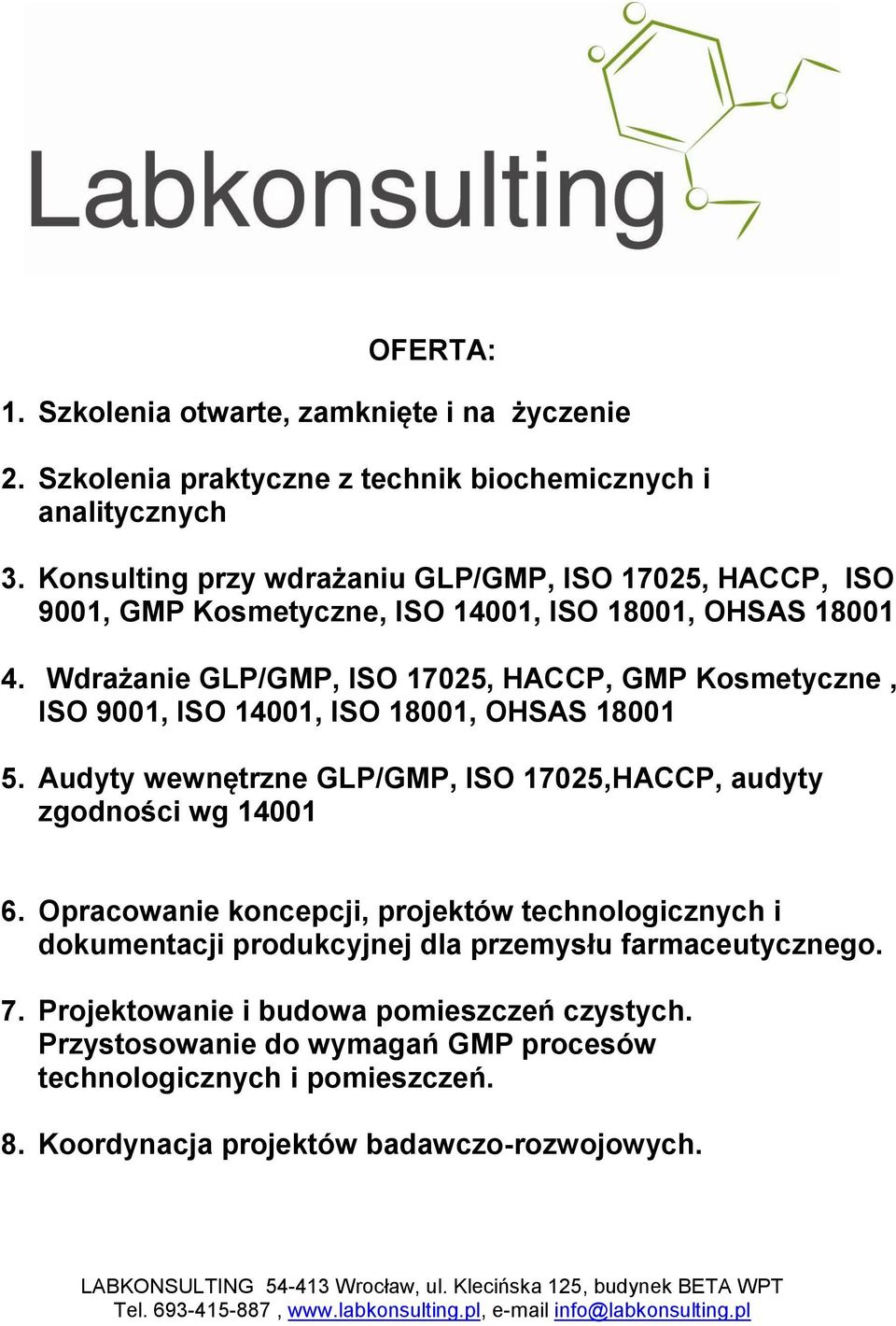 Labkonsulting

OFERTA:

1. Szkolenia otwarte, zamknięte i na życzenie

2. Szkolenia praktyczne z technik biochemicznych i analitycznych

3. Konsulting przy wdrażaniu GLP/GMP, ISO 17025, HACCP, ISO 9001, GMP Kosmetyczne, ISO 14001, ISO 18001, OHSAS 18001

4. Wdrażanie GLP/GMP, ISO 17025, HACCP, GMP Kosmetyczne , ISO 9001, ISO 14001, ISO 18001, OHSAS 18001

5. Audyty wewnętrzne GLP/GMP, ISO 17025,HACCP, audyty zgodności wg 14001

6. Opracowanie koncepcji, projektów technologicznych i dokumentacji produkcyjnej dla przemysłu farmaceutycznego.

7. Projektowanie i budowa pomieszczeń czystych. Przystosowanie do wymagań GMP procesów technologicznych i pomieszczeń.

8. Koordynacja projektów badawczo-rozwojowych.

LABKONSULTING 54-413 Wrocław, ul. Klecińska 125, budynek BETA WPT
Tel. 693-415-887 , www.labkonsulting.pl, e-mail info@labkonsulting.pl